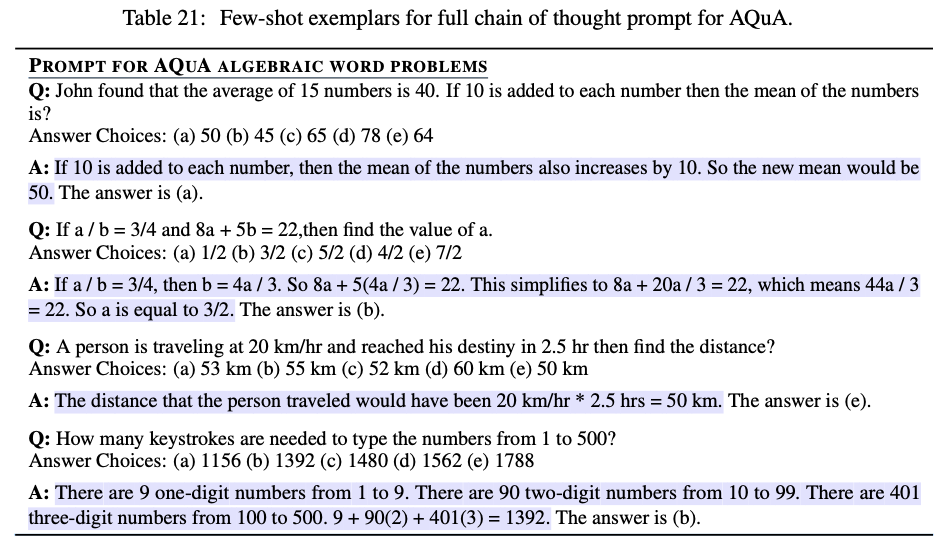 Table 21: Few-shot exemplars for full chain of thought prompt for AQuA.

PROMPT FOR AQUA ALGEBRAIC WORD PROBLEMS

Q: John found that the average of 15 numbers is 40. If 10 is added to each number then the mean of the numbers is?
Answer Choices: (a) 50 (b) 45 (c) 65 (d) 78 (e) 64

A: If 10 is added to each number, then the mean of the numbers also increases by 10. So the new mean would be 50. The answer is (a).

Q: If a / b = 3/4 and 8a + 5b = 22,then find the value of a.
Answer Choices: (a) 1/2 (b) 3/2 (c) 5/2 (d) 4/2 (e) 7/2

A: If a / b = 3/4, then b = 4a / 3. So 8a + 5(4a / 3) = 22. This simplifies to 8a + 20a / 3 = 22, which means 44a / 3 = 22. So a is equal to 3/2. The answer is (b).

Q: A person is traveling at 20 km/hr and reached his destiny in 2.5 hr then find the distance?
Answer Choices: (a) 53 km (b) 55 km (c) 52 km (d) 60 km (e) 50 km

A: The distance that the person traveled would have been 20 km/hr * 2.5 hrs = 50 km. The answer is (e).

Q: How many keystrokes are needed to type the numbers from 1 to 500?
Answer Choices: (a) 1156 (b) 1392 (c) 1480 (d) 1562 (e) 1788

A: There are 9 one-digit numbers from 1 to 9. There are 90 two-digit numbers from 10 to 99. There are 401 three-digit numbers from 100 to 500. 9 + 90(2) + 401(3) = 1392. The answer is (b).